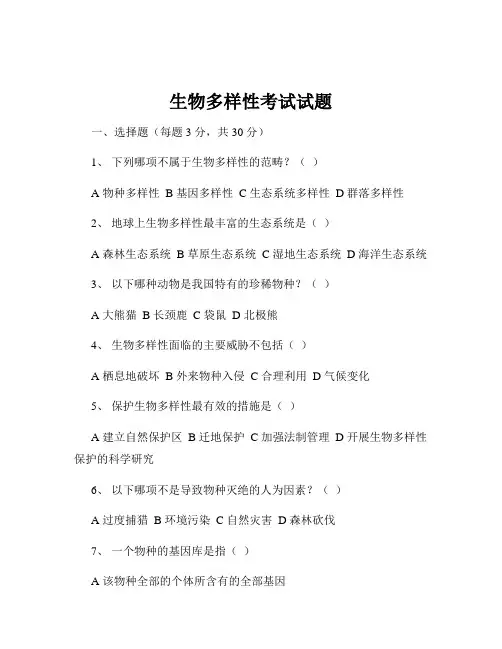 生物多样性考试试题

一、选择题（每题 3 分，共 30 分）

1、 下列哪项不属于生物多样性的范畴？（ ）

A 物种多样性 B 基因多样性 C 生态系统多样性 D 群落多样性

2、 地球上生物多样性最丰富的生态系统是（ ）

A 森林生态系统 B 草原生态系统 C 湿地生态系统 D 海洋生态系统

3、 以下哪种动物是我国特有的珍稀物种？（ ）

A 大熊猫 B 长颈鹿 C 袋鼠 D 北极熊

4、 生物多样性面临的主要威胁不包括（ ）

A 栖息地破坏 B 外来物种入侵 C 合理利用 D 气候变化

5、 保护生物多样性最有效的措施是（ ）

A 建立自然保护区 B 迁地保护 C 加强法制管理 D 开展生物多样性保护的科学研究

6、 以下哪项不是导致物种灭绝的人为因素？（ ）

A 过度捕猎 B 环境污染 C 自然灾害 D 森林砍伐

7、 一个物种的基因库是指（ ）

A 该物种全部的个体所含有的全部基因